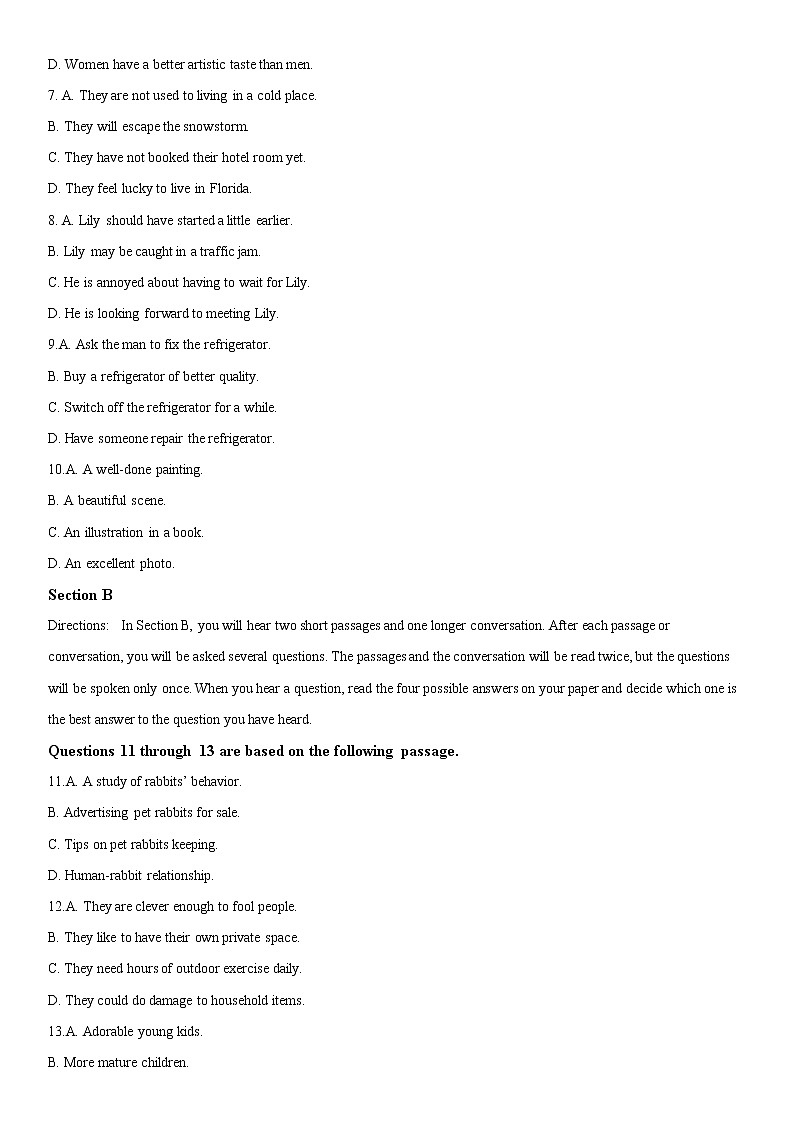 D. Women have a better artistic taste than men.

7. A. They are not used to living in a cold place.

B. They will escape the snowstorm.

C. They have not booked their hotel room yet.

D. They feel lucky to live in Florida.

8. A. Lily should have started a little earlier.

B. Lily may be caught in a traffic jam.

C. He is annoyed about having to wait for Lily.

D. He is looking forward to meeting Lily.

9.A. Ask the man to fix the refrigerator.

B. Buy a refrigerator of better quality.

C. Switch off the refrigerator for a while.

D. Have someone repair the refrigerator.

10.A. A well-done painting.

B. A beautiful scene.

C. An illustration in a book.

D. An excellent photo.

Section B

Directions: In Section B, you will hear two short passages and one longer conversation. After each passage or conversation, you will be asked several questions. The passages and the conversation will be read twice, but the questions will be spoken only once. When you hear a question, read the four possible answers on your paper and decide which one is the best answer to the question you have heard.

Questions 11 through 13 are based on the following passage.

11.A. A study of rabbits' behavior.

B. Advertising pet rabbits for sale.

C. Tips on pet rabbits keeping.

D. Human-rabbit relationship.

12.A. They are clever enough to fool people.

B. They like to have their own private space.

C. They need hours of outdoor exercise daily.

D. They could do damage to household items.

13.A. Adorable young kids.

B. More mature children.